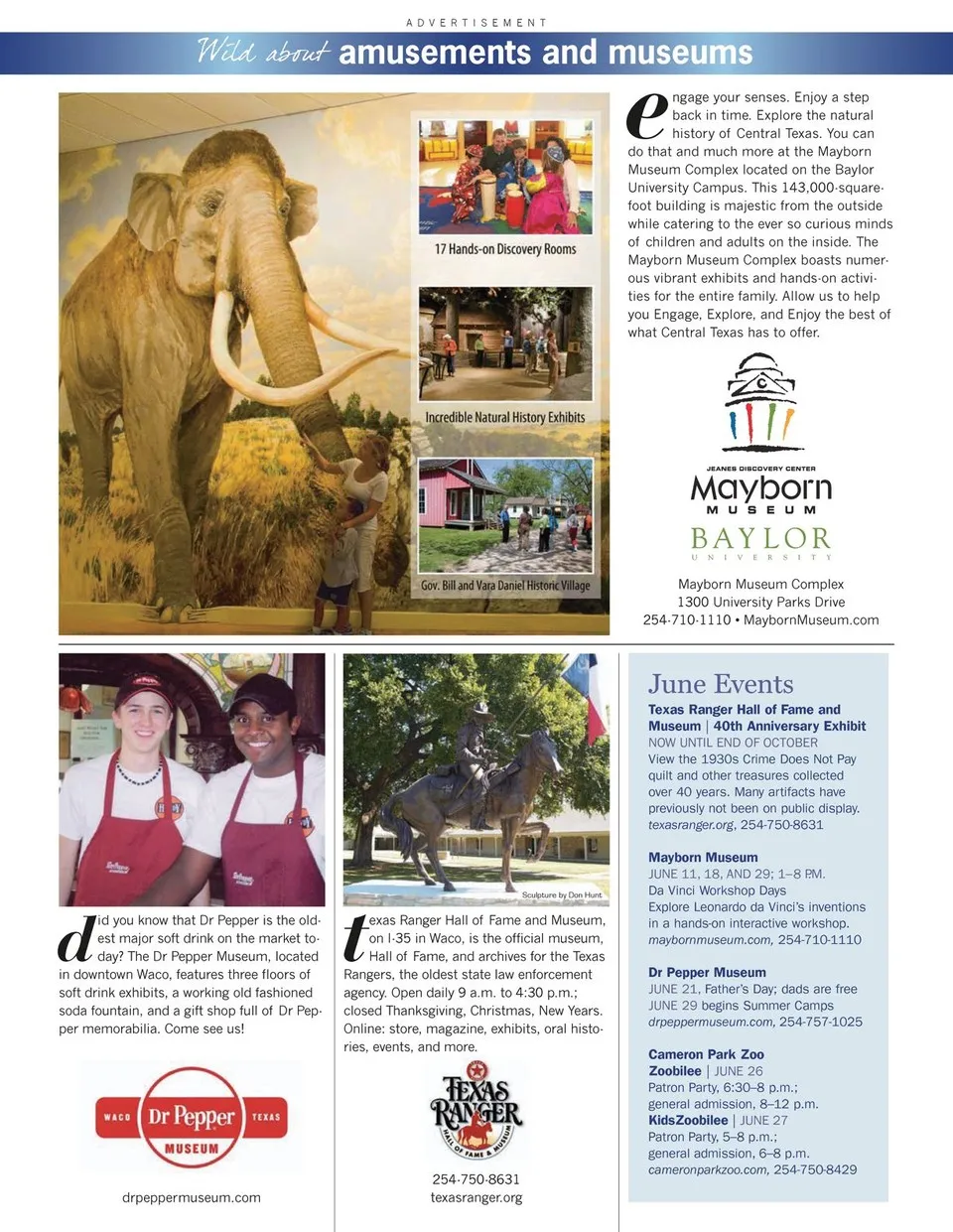 ADVERTISEMENT

Wild about amusements and museums

17 Hands-on Discovery Rooms

Incredible Natural History Exhibits

Gov. Bill and Vara Daniel Historic Village

engage your senses. Enjoy a step back in time. Explore the natural history of Central Texas. You can do that and much more at the Mayborn Museum Complex located on the Baylor University Campus. This 143,000-square-foot building is majestic from the outside while catering to the ever so curious minds of children and adults on the inside. The Mayborn Museum Complex boasts numerous vibrant exhibits and hands-on activities for the entire family. Allow us to help you Engage, Explore, and Enjoy the best of what Central Texas has to offer.

JEANES DISCOVERY CENTER
Mayborn
MUSEUM
BAYLOR
UNIVERSITY

Mayborn Museum Complex
1300 University Parks Drive
254-710-1110 • MaybornMuseum.com

did you know that Dr Pepper is the oldest major soft drink on the market today? The Dr Pepper Museum, located in downtown Waco, features three floors of soft drink exhibits, a working old fashioned soda fountain, and a gift shop full of Dr Pepper memorabilia. Come see us!

WACO Dr Pepper TEXAS
MUSEUM

drpeppermuseum.com

Sculpture by Don Hunt

texas Ranger Hall of Fame and Museum, on I-35 in Waco, is the official museum, Hall of Fame, and archives for the Texas Rangers, the oldest state law enforcement agency. Open daily 9 a.m. to 4:30 p.m.; closed Thanksgiving, Christmas, New Years. Online: store, magazine, exhibits, oral histories, events, and more.

TEXAS RANGER
HALL OF FAME & MUSEUM

254-750-8631
texasranger.org

June Events

Texas Ranger Hall of Fame and Museum | 40th Anniversary Exhibit
NOW UNTIL END OF OCTOBER
View the 1930s Crime Does Not Pay quilt and other treasures collected over 40 years. Many artifacts have previously not been on public display.
texasranger.org, 254-750-8631

Mayborn Museum
JUNE 11, 18, AND 29; 1–8 P.M.
Da Vinci Workshop Days
Explore Leonardo da Vinci's inventions in a hands-on interactive workshop.
maybornmuseum.com, 254-710-1110

Dr Pepper Museum
JUNE 21, Father's Day; dads are free
JUNE 29 begins Summer Camps
drpeppermuseum.com, 254-757-1025

Cameron Park Zoo
Zoobilee | JUNE 26
Patron Party, 6:30–8 p.m.;
general admission, 8–12 p.m.
KidsZoobilee | JUNE 27
Patron Party, 5–8 p.m.;
general admission, 6–8 p.m.
cameronparkzoo.com, 254-750-8429